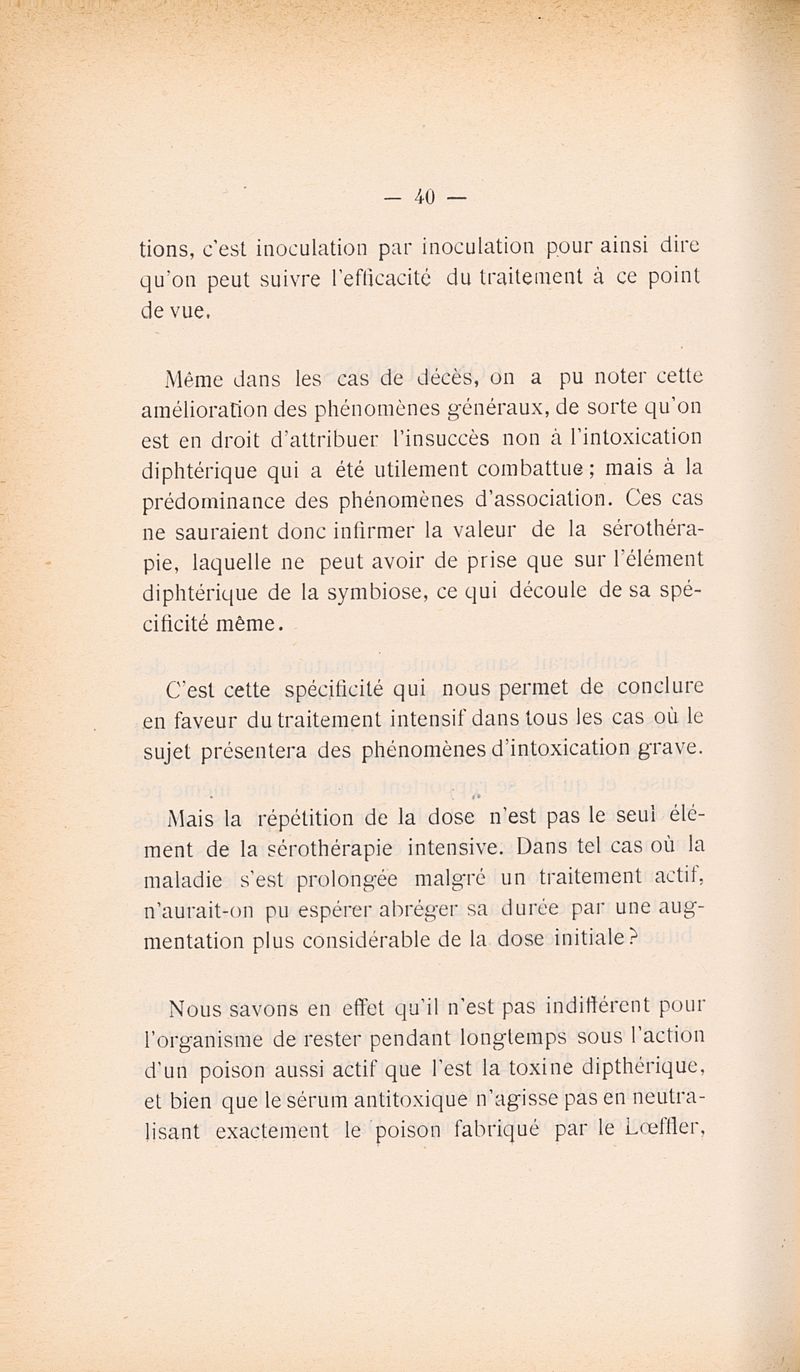 — 40 —

tions, c'est inoculation par inoculation pour ainsi dire qu'on peut suivre l'efficacité du traitement à ce point de vue.

Même dans les cas de décès, on a pu noter cette amélioration des phénomènes généraux, de sorte qu'on est en droit d'attribuer l'insuccès non à l'intoxication diphtérique qui a été utilement combattue ; mais à la prédominance des phénomènes d'association. Ces cas ne sauraient donc infirmer la valeur de la sérothérapie, laquelle ne peut avoir de prise que sur l'élément diphtérique de la symbiose, ce qui découle de sa spécificité même.

C'est cette spécificité qui nous permet de conclure en faveur du traitement intensif dans tous les cas où le sujet présentera des phénomènes d'intoxication grave.

Mais la répétition de la dose n'est pas le seul élément de la sérothérapie intensive. Dans tel cas où la maladie s'est prolongée malgré un traitement actif, n'aurait-on pu espérer abréger sa durée par une augmentation plus considérable de la dose initiale ?

Nous savons en effet qu'il n'est pas indifférent pour l'organisme de rester pendant longtemps sous l'action d'un poison aussi actif que l'est la toxine dipthérique, et bien que le sérum antitoxique n'agisse pas en neutralisant exactement le poison fabriqué par le Lœffler,